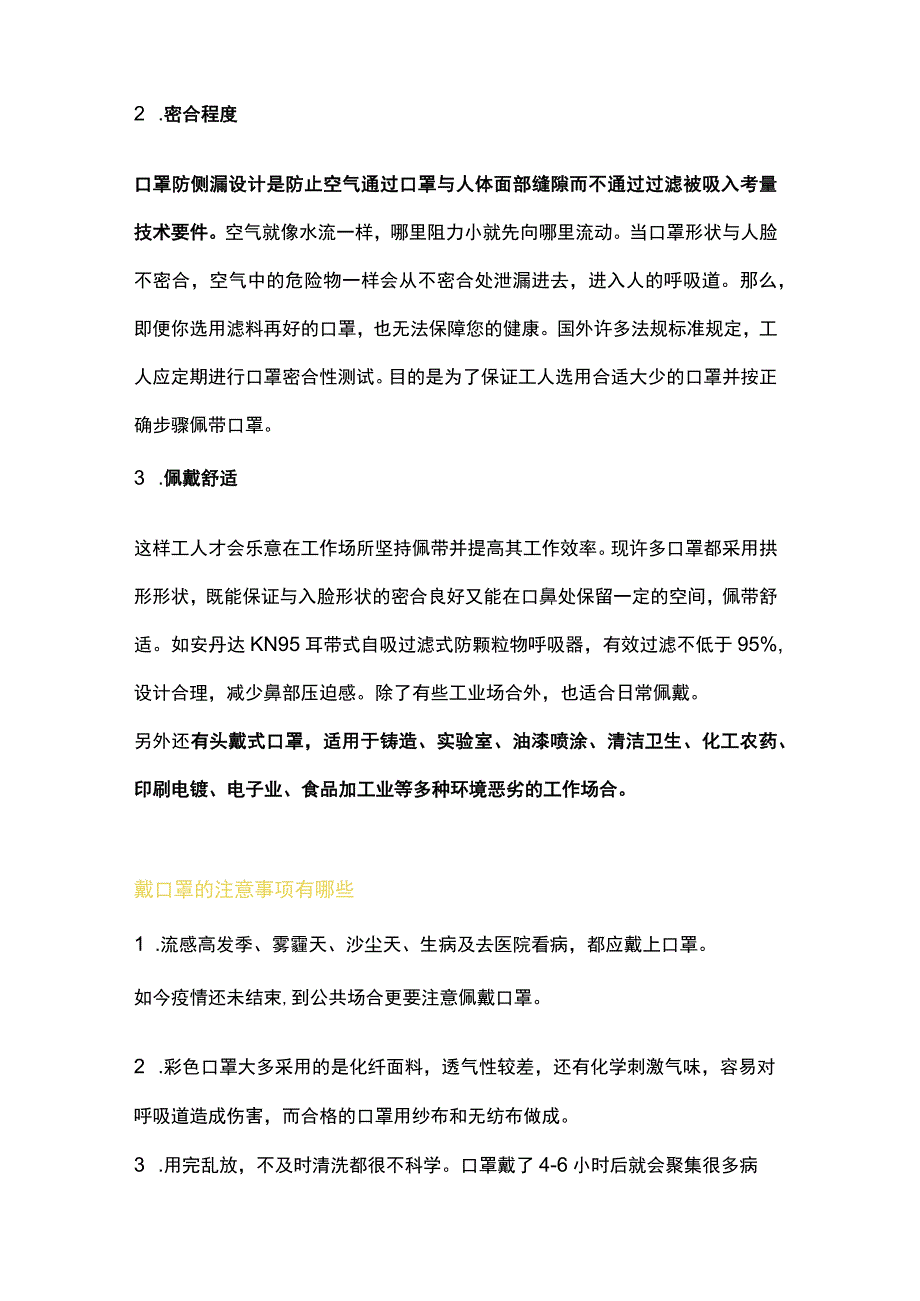 2 .密合程度

口罩防侧漏设计是防止空气通过口罩与人体面部缝隙而不通过过滤被吸入考量技术要件。空气就像水流一样，哪里阻力小就先向哪里流动。当口罩形状与人脸不密合，空气中的危险物一样会从不密合处泄漏进去，进入人的呼吸道。那么，即便你选用滤料再好的口罩，也无法保障您的健康。国外许多法规标准规定，工人应定期进行口罩密合性测试。目的是为了保证工人选用合适大少的口罩并按正确步骤佩带口罩。

3 .佩戴舒适

这样工人才会乐意在工作场所坚持佩带并提高其工作效率。现许多口罩都采用拱形形状，既能保证与入脸形状的密合良好又能在口鼻处保留一定的空间，佩带舒适。如安丹达 KN95 耳带式自吸过滤式防颗粒物呼吸器，有效过滤不低于 95%，设计合理，减少鼻部压迫感。除了有些工业场合外，也适合日常佩戴。
另外还有头戴式口罩，适用于铸造、实验室、油漆喷涂、清洁卫生、化工农药、印刷电镀、电子业、食品加工业等多种环境恶劣的工作场合。

戴口罩的注意事项有哪些

1 .流感高发季、雾霾天、沙尘天、生病及去医院看病，都应戴上口罩。

如今疫情还未结束,到公共场合更要注意佩戴口罩。

2 .彩色口罩大多采用的是化纤面料，透气性较差，还有化学刺激气味，容易对呼吸道造成伤害，而合格的口罩用纱布和无纺布做成。

3 .用完乱放，不及时清洗都很不科学。口罩戴了 4-6 小时后就会聚集很多病